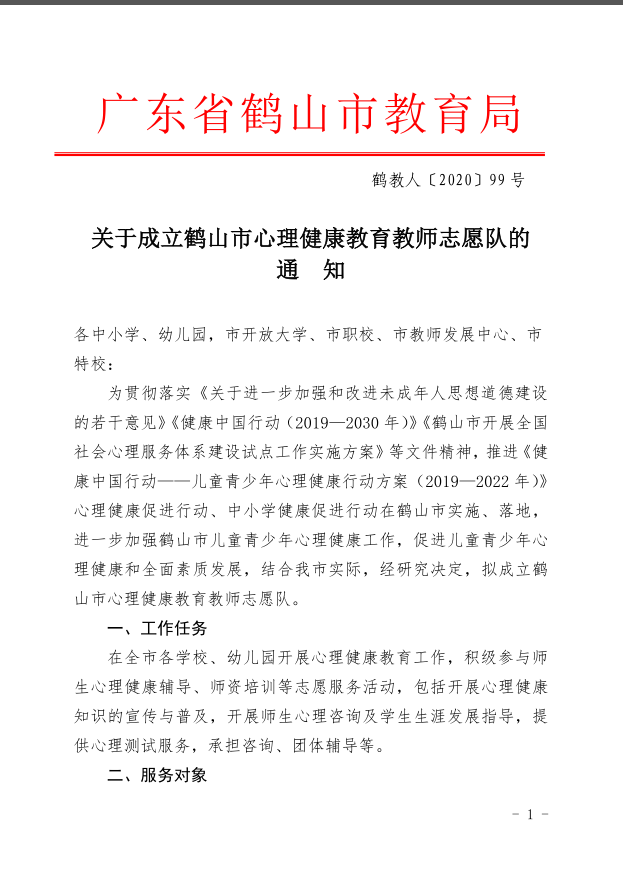 广东省鹤山市教育局

鹤教人〔2020〕99号

关于成立鹤山市心理健康教育教师志愿队的通　知

各中小学、幼儿园，市开放大学、市职校、市教师发展中心、市特校：

为贯彻落实《关于进一步加强和改进未成年人思想道德建设的若干意见》《健康中国行动（2019—2030年）》《鹤山市开展全国社会心理服务体系建设试点工作实施方案》等文件精神，推进《健康中国行动——儿童青少年心理健康行动方案（2019—2022年）》心理健康促进行动、中小学健康促进行动在鹤山市实施、落地，进一步加强鹤山市儿童青少年心理健康工作，促进儿童青少年心理健康和全面素质发展，结合我市实际，经研究决定，拟成立鹤山市心理健康教育教师志愿队。

一、工作任务

在全市各学校、幼儿园开展心理健康教育工作，积级参与师生心理健康辅导、师资培训等志愿服务活动，包括开展心理健康知识的宣传与普及，开展师生心理咨询及学生生涯发展指导，提供心理测试服务，承担咨询、团体辅导等。

二、服务对象

- 1 -